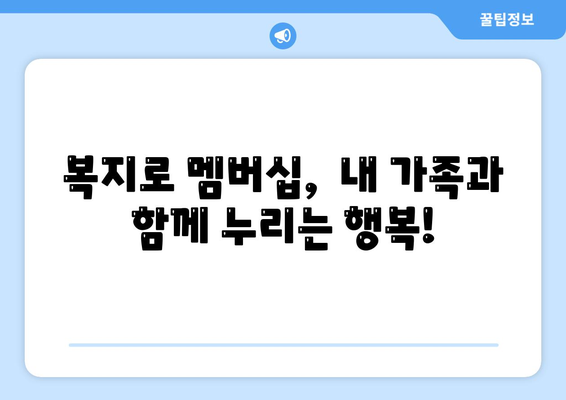 꿀팁정보

복지로 멤버십, 내 가족과 함께 누리는 행복!